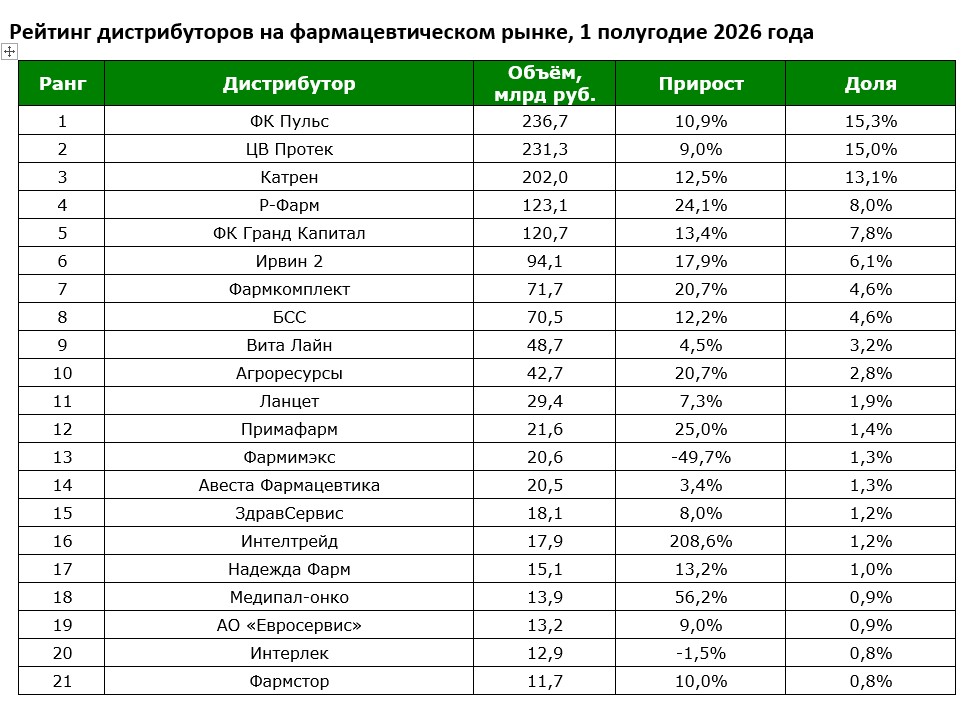 Рейтинг дистрибуторов на фармацевтическом рынке, 1 полугодие 2026 года

| Ранг | Дистрибутор | Объём, млрд руб. | Прирост | Доля |
|---|---|---|---|---|
| 1 | ФК Пульс | 236,7 | 10,9% | 15,3% |
| 2 | ЦВ Протек | 231,3 | 9,0% | 15,0% |
| 3 | Катрен | 202,0 | 12,5% | 13,1% |
| 4 | Р-Фарм | 123,1 | 24,1% | 8,0% |
| 5 | ФК Гранд Капитал | 120,7 | 13,4% | 7,8% |
| 6 | Ирвин 2 | 94,1 | 17,9% | 6,1% |
| 7 | Фармкомплект | 71,7 | 20,7% | 4,6% |
| 8 | БСС | 70,5 | 12,2% | 4,6% |
| 9 | Вита Лайн | 48,7 | 4,5% | 3,2% |
| 10 | Агроресурсы | 42,7 | 20,7% | 2,8% |
| 11 | Ланцет | 29,4 | 7,3% | 1,9% |
| 12 | Примафарм | 21,6 | 25,0% | 1,4% |
| 13 | Фармимэкс | 20,6 | -49,7% | 1,3% |
| 14 | Авеста Фармацевтика | 20,5 | 3,4% | 1,3% |
| 15 | ЗдравСервис | 18,1 | 8,0% | 1,2% |
| 16 | Интелтрейд | 17,9 | 208,6% | 1,2% |
| 17 | Надежда Фарм | 15,1 | 13,2% | 1,0% |
| 18 | Медипал-онко | 13,9 | 56,2% | 0,9% |
| 19 | АО «Евросервис» | 13,2 | 9,0% | 0,9% |
| 20 | Интерлек | 12,9 | -1,5% | 0,8% |
| 21 | Фармстор | 11,7 | 10,0% | 0,8% |